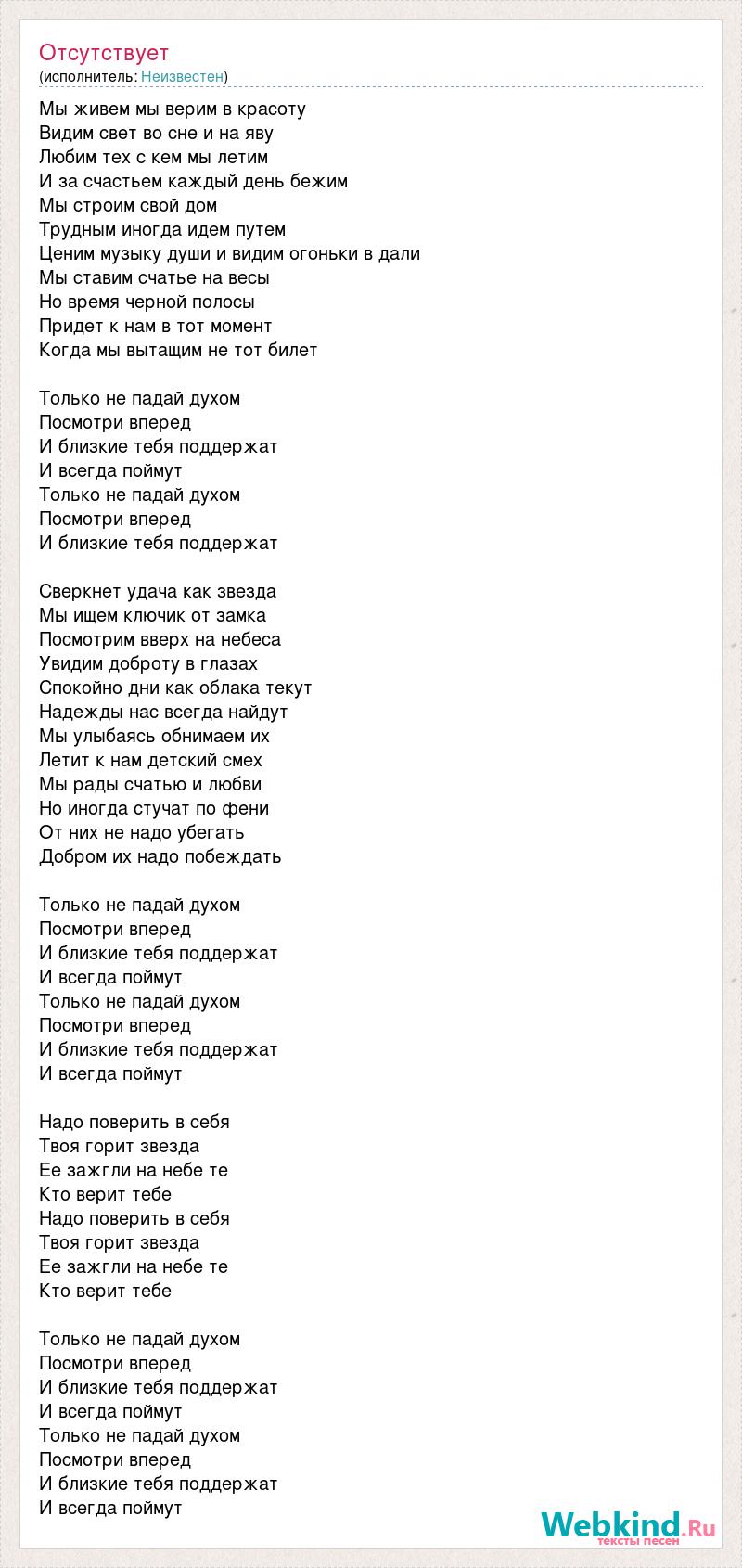 Отсутствует
(исполнитель: Неизвестен)

Мы живем мы верим в красоту
Видим свет во сне и на яву
Любим тех с кем мы летим
И за счастьем каждый день бежим
Мы строим свой дом
Трудным иногда идем путем
Ценим музыку души и видим огоньки в дали
Мы ставим счатье на весы
Но время черной полосы
Придет к нам в тот момент
Когда мы вытащим не тот билет

Только не падай духом
Посмотри вперед
И близкие тебя поддержат
И всегда поймут
Только не падай духом
Посмотри вперед
И близкие тебя поддержат

Сверкнет удача как звезда
Мы ищем ключик от замка
Посмотрим вверх на небеса
Увидим доброту в глазах
Спокойно дни как облака текут
Надежды нас всегда найдут
Мы улыбаясь обнимаем их
Летит к нам детский смех
Мы рады счатью и любви
Но иногда стучат по фени
От них не надо убегать
Добром их надо побеждать

Только не падай духом
Посмотри вперед
И близкие тебя поддержат
И всегда поймут
Только не падай духом
Посмотри вперед
И близкие тебя поддержат
И всегда поймут

Надо поверить в себя
Твоя горит звезда
Ее зажгли на небе те
Кто верит тебе
Надо поверить в себя
Твоя горит звезда
Ее зажгли на небе те
Кто верит тебе

Только не падай духом
Посмотри вперед
И близкие тебя поддержат
И всегда поймут
Только не падай духом
Посмотри вперед
И близкие тебя поддержат
И всегда поймут

Webkind.Ru
тексты песен